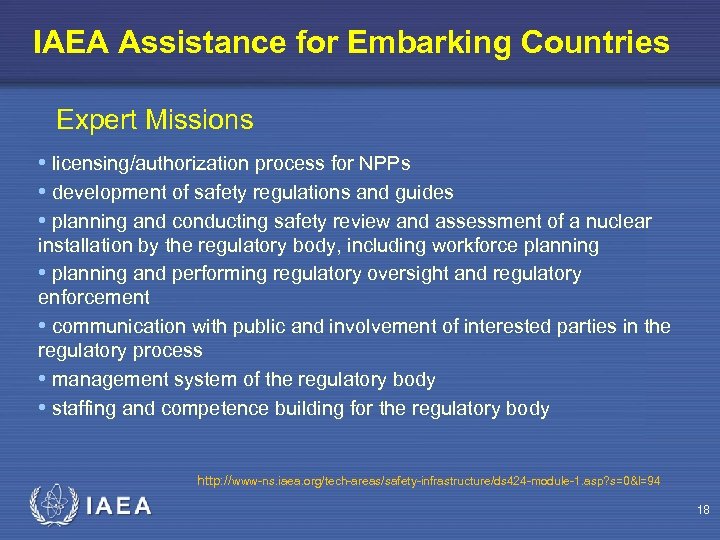 IAEA Assistance for Embarking Countries

Expert Missions

• licensing/authorization process for NPPs

• development of safety regulations and guides

• planning and conducting safety review and assessment of a nuclear installation by the regulatory body, including workforce planning

• planning and performing regulatory oversight and regulatory enforcement

• communication with public and involvement of interested parties in the regulatory process

• management system of the regulatory body

• staffing and competence building for the regulatory body

http://www-ns.iaea.org/tech-areas/safety-infrastructure/ds424-module-1.asp?s=0&l=94

IAEA

18